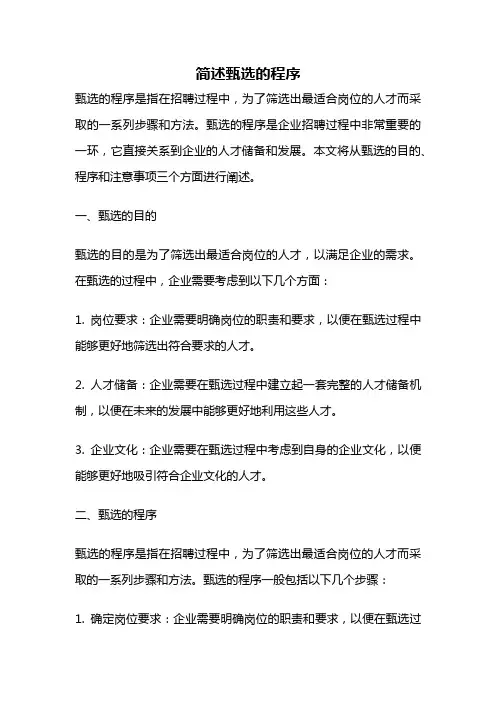 简述甄选的程序

甄选的程序是指在招聘过程中，为了筛选出最适合岗位的人才而采取的一系列步骤和方法。甄选的程序是企业招聘过程中非常重要的一环，它直接关系到企业的人才储备和发展。本文将从甄选的目的、程序和注意事项三个方面进行阐述。

一、甄选的目的

甄选的目的是为了筛选出最适合岗位的人才，以满足企业的需求。在甄选的过程中，企业需要考虑到以下几个方面：

1. 岗位要求：企业需要明确岗位的职责和要求，以便在甄选过程中能够更好地筛选出符合要求的人才。

2. 人才储备：企业需要在甄选过程中建立起一套完整的人才储备机制，以便在未来的发展中能够更好地利用这些人才。

3. 企业文化：企业需要在甄选过程中考虑到自身的企业文化，以便能够更好地吸引符合企业文化的人才。

二、甄选的程序

甄选的程序是指在招聘过程中，为了筛选出最适合岗位的人才而采取的一系列步骤和方法。甄选的程序一般包括以下几个步骤：

1. 确定岗位要求：企业需要明确岗位的职责和要求，以便在甄选过